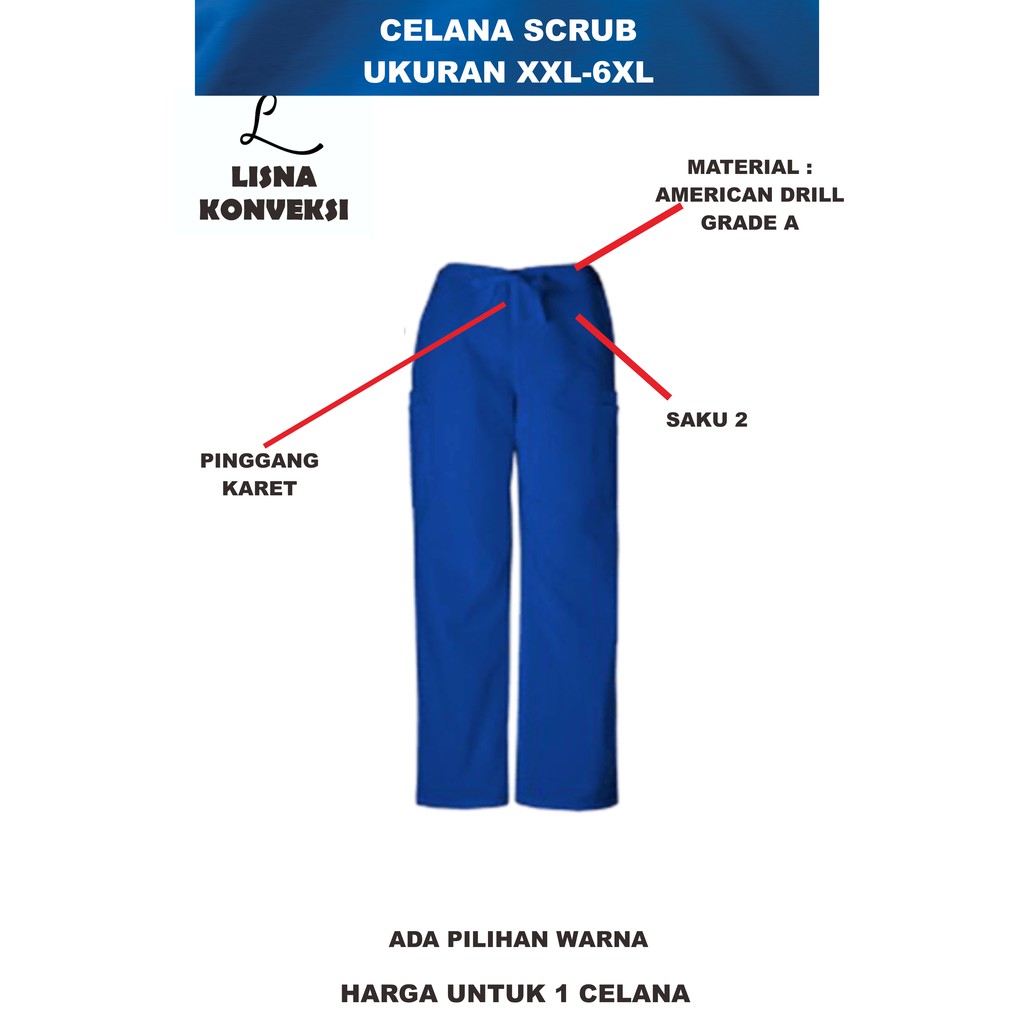 CELANA SCRUB
UKURAN XXL-6XL

L
LISNA
KONVEKSI

MATERIAL :
AMERICAN DRILL
GRADE A

SAKU 2

PINGGANG
KARET

ADA PILIHAN WARNA

HARGA UNTUK 1 CELANA